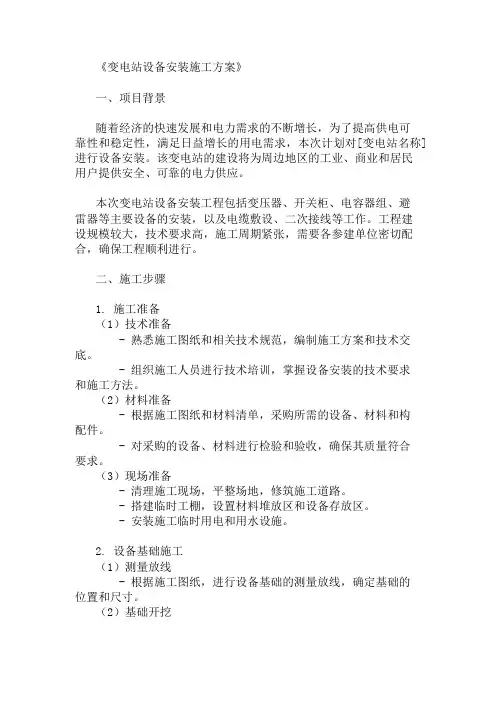 《变电站设备安装施工方案》

一、项目背景

随着经济的快速发展和电力需求的不断增长，为了提高供电可靠性和稳定性，满足日益增长的用电需求，本次计划对[变电站名称]进行设备安装。该变电站的建设将为周边地区的工业、商业和居民用户提供安全、可靠的电力供应。

本次变电站设备安装工程包括变压器、开关柜、电容器组、避雷器等主要设备的安装，以及电缆敷设、二次接线等工作。工程建设规模较大，技术要求高，施工周期紧张，需要各参建单位密切配合，确保工程顺利进行。

二、施工步骤

1. 施工准备
（1）技术准备
- 熟悉施工图纸和相关技术规范，编制施工方案和技术交底。
- 组织施工人员进行技术培训，掌握设备安装的技术要求和施工方法。
（2）材料准备
- 根据施工图纸和材料清单，采购所需的设备、材料和构配件。
- 对采购的设备、材料进行检验和验收，确保其质量符合要求。
（3）现场准备
- 清理施工现场，平整场地，修筑施工道路。
- 搭建临时工棚，设置材料堆放区和设备存放区。
- 安装施工临时用电和用水设施。

2. 设备基础施工
（1）测量放线
- 根据施工图纸，进行设备基础的测量放线，确定基础的位置和尺寸。
（2）基础开挖